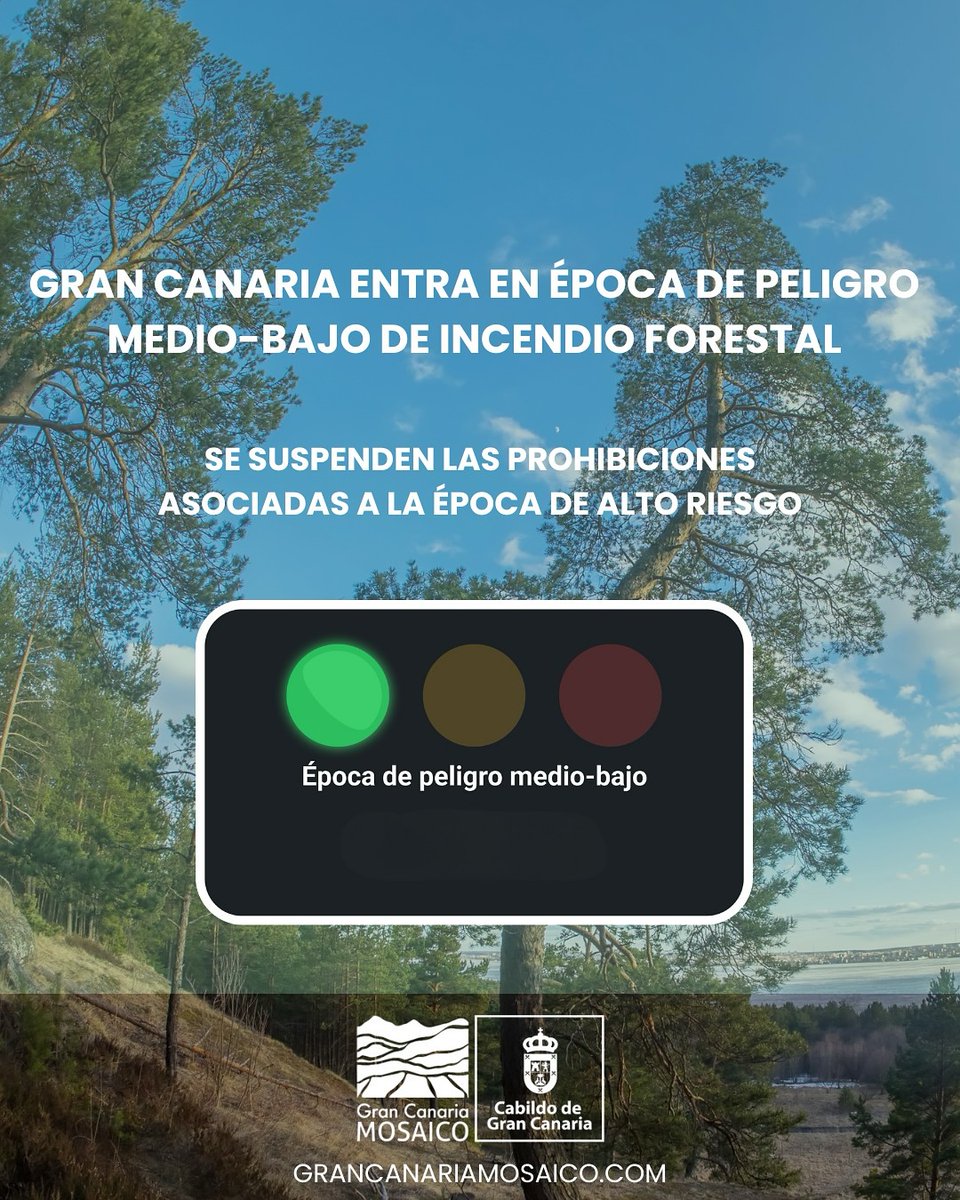 GRAN CANARIA ENTRA EN ÉPOCA DE PELIGRO MEDIO-BAJO DE INCENDIO FORESTAL

SE SUSPENDEN LAS PROHIBICIONES ASOCIADAS A LA ÉPOCA DE ALTO RIESGO

Época de peligro medio-bajo

Gran Canaria MOSAICO

Cabildo de Gran Canaria

GRANCANARIAMOSAICO.COM